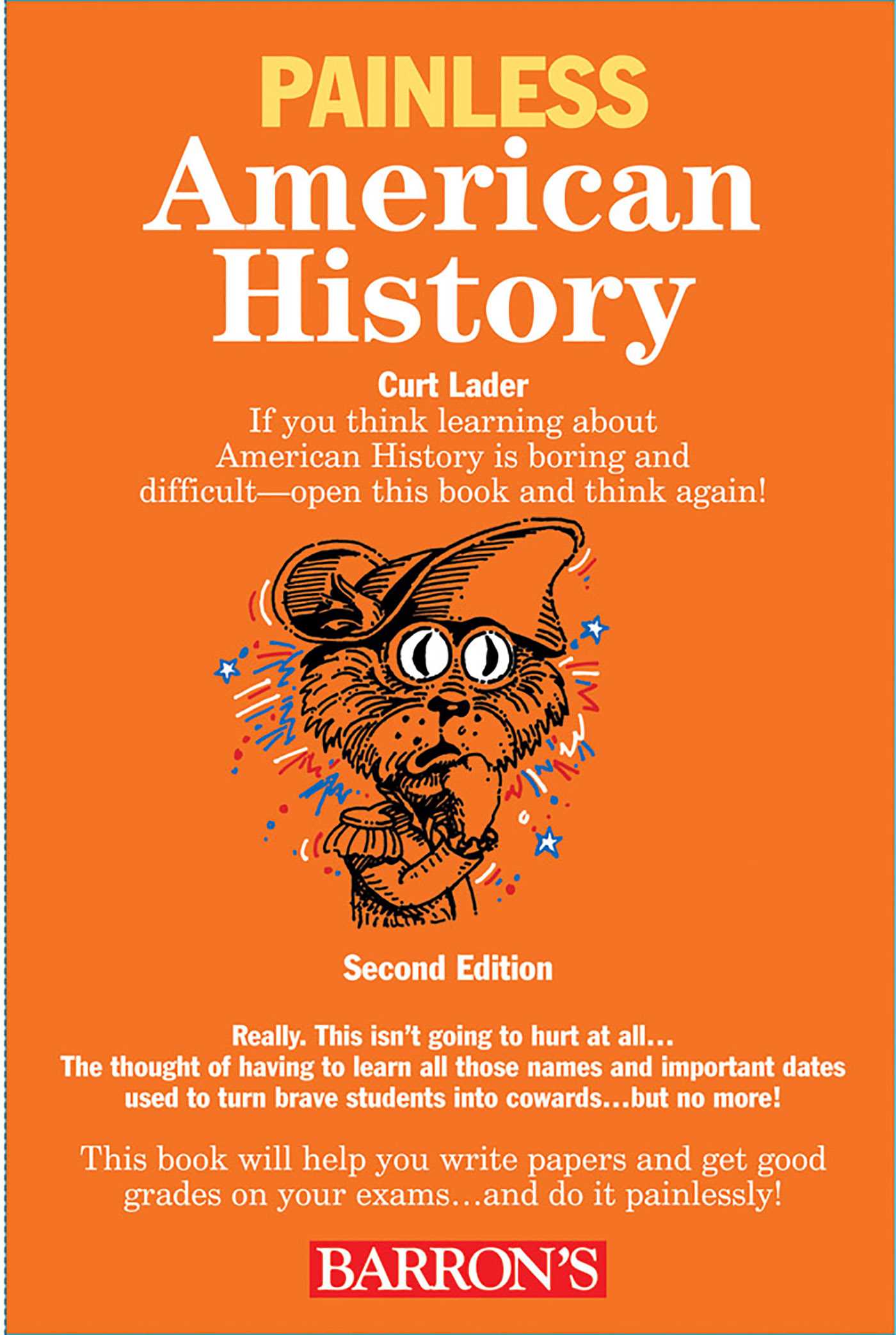 PAINLESS
American History

Curt Lader

If you think learning about American History is boring and difficult—open this book and think again!

Second Edition

Really. This isn't going to hurt at all... The thought of having to learn all those names and important dates used to turn brave students into cowards...but no more!

This book will help you write papers and get good grades on your exams...and do it painlessly!

BARRON'S